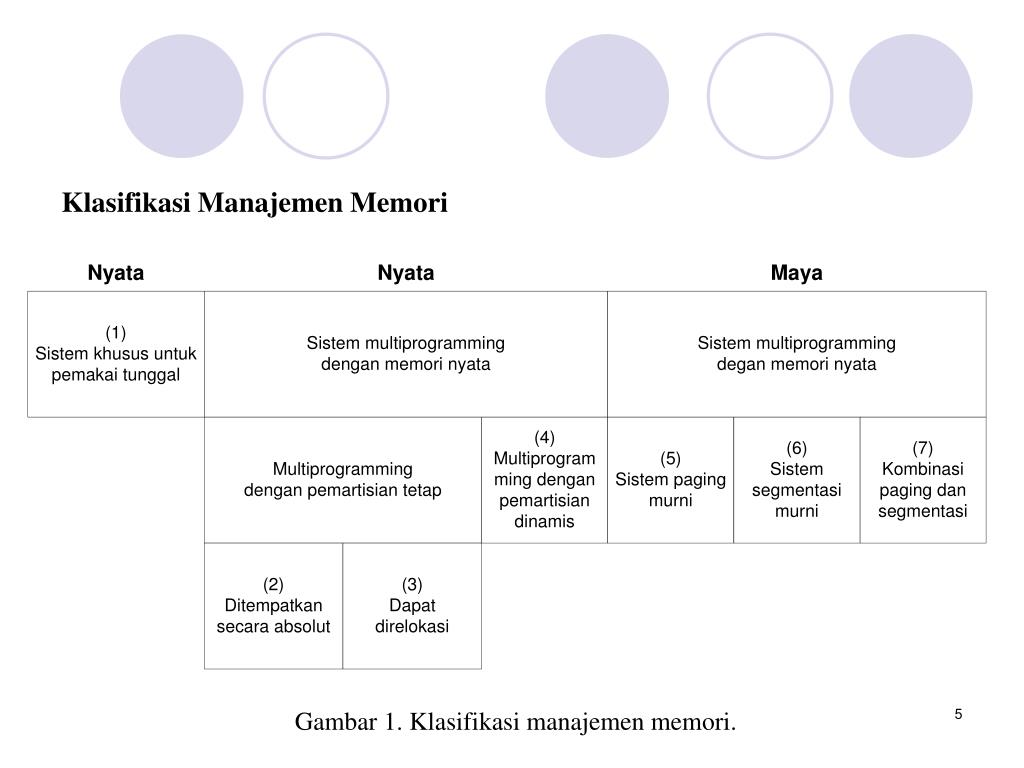 Klasifikasi Manajemen Memori

Nyata

Nyata

Maya

(1)
Sistem khusus untuk pemakai tunggal

Sistem multiprogramming dengan memori nyata

Sistem multiprogramming degan memori nyata

Multiprogramming dengan pemartisian tetap

(4)
Multiprogramming dengan pemartisian dinamis

(5)
Sistem paging murni

(6)
Sistem segmentasi murni

(7)
Kombinasi paging dan segmentasi

(2)
Ditempatkan secara absolut

(3)
Dapat direlokasi

Gambar 1. Klasifikasi manajemen memori.

5